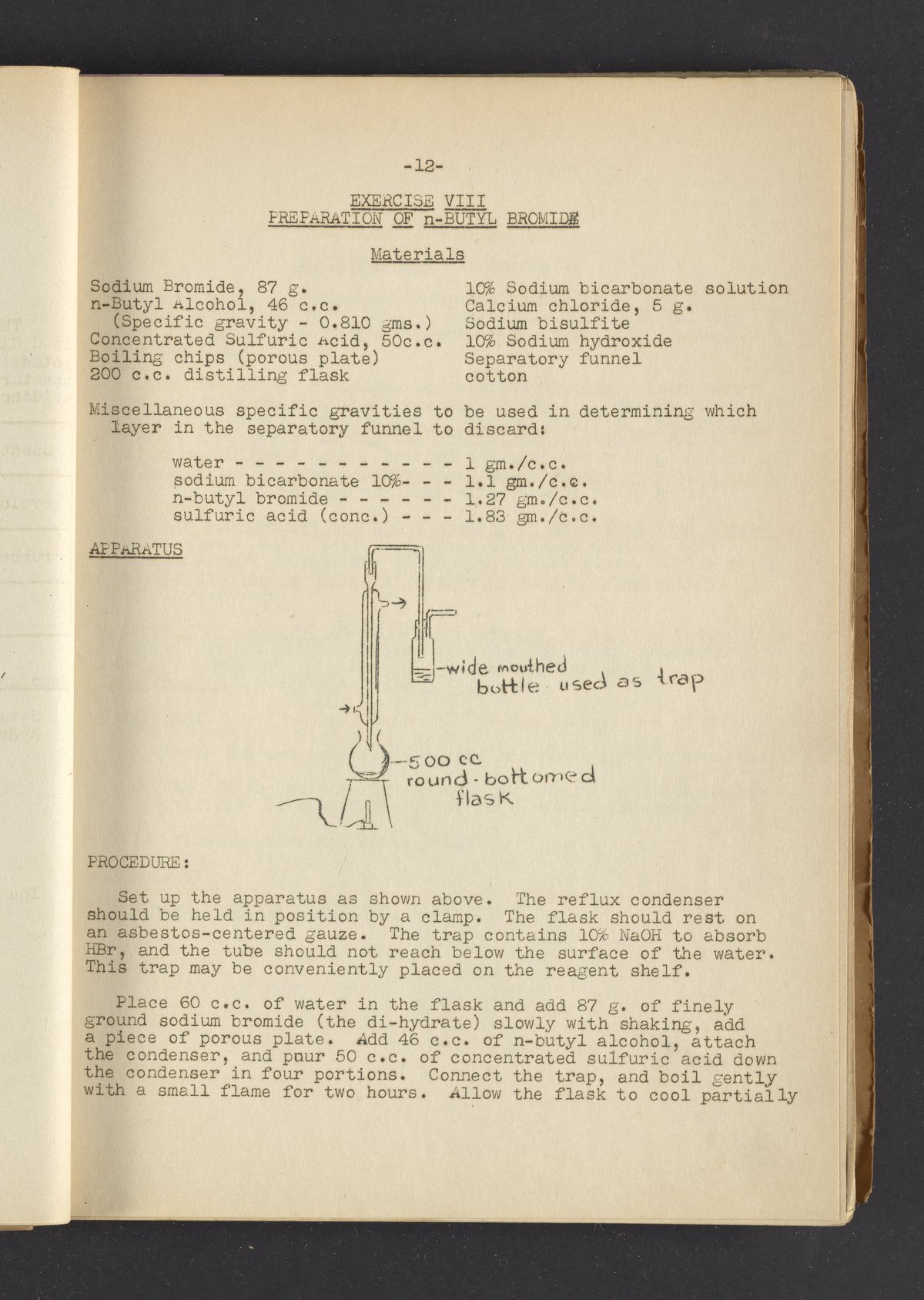 -12-

EXERCISE VIII
PREPARATION OF n-BUTYL BROMIDE

Materials

Sodium Bromide, 87 g.
n-Butyl Alcohol, 46 c.c.
(Specific gravity - 0.810 gms.)
Concentrated Sulfuric Acid, 50c.c.
Boiling chips (porous plate)
200 c.c. distilling flask

10% Sodium bicarbonate solution
Calcium chloride, 5 g.
Sodium bisulfite
10% Sodium hydroxide
Separatory funnel
cotton

Miscellaneous specific gravities to be used in determining which layer in the separatory funnel to discard:

water - - - - - - - - - - - - 1 gm./c.c.
sodium bicarbonate 10%- - - 1.1 gm./c.c.
n-butyl bromide - - - - - - 1.27 gm./c.c.
sulfuric acid (conc.) - - - 1.83 gm./c.c.

APPARATUS

-wide mouthed bottle used as trap

-500 cc round-bottomed flask

PROCEDURE:

Set up the apparatus as shown above. The reflux condenser should be held in position by a clamp. The flask should rest on an asbestos-centered gauze. The trap contains 10% NaOH to absorb HBr, and the tube should not reach below the surface of the water. This trap may be conveniently placed on the reagent shelf.

Place 60 c.c. of water in the flask and add 87 g. of finely ground sodium bromide (the di-hydrate) slowly with shaking, add a piece of porous plate. Add 46 c.c. of n-butyl alcohol, attach the condenser, and pour 50 c.c. of concentrated sulfuric acid down the condenser in four portions. Connect the trap, and boil gently with a small flame for two hours. Allow the flask to cool partially